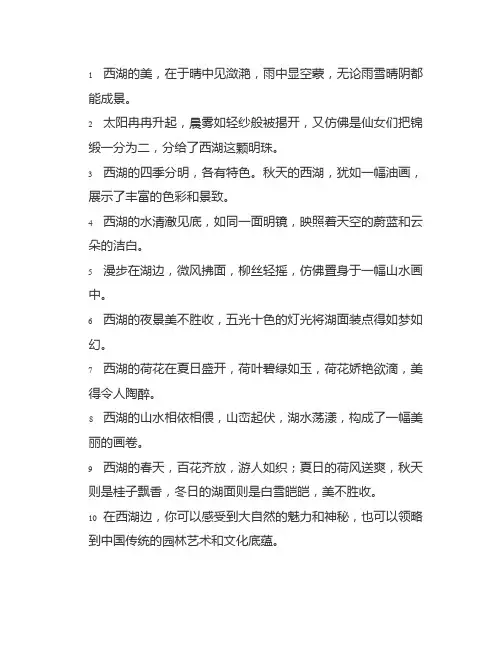 1 西湖的美，在于晴中见潋滟，雨中显空蒙，无论雨雪晴阴都能成景。

2 太阳冉冉升起，晨雾如轻纱般被揭开，又仿佛是仙女们把锦缎一分为二，分给了西湖这颗明珠。

3 西湖的四季分明，各有特色。秋天的西湖，犹如一幅油画，展示了丰富的色彩和景致。

4 西湖的水清澈见底，如同一面明镜，映照着天空的蔚蓝和云朵的洁白。

5 漫步在湖边，微风拂面，柳丝轻摇，仿佛置身于一幅山水画中。

6 西湖的夜景美不胜收，五光十色的灯光将湖面装点得如梦如幻。

7 西湖的荷花在夏日盛开，荷叶碧绿如玉，荷花娇艳欲滴，美得令人陶醉。

8 西湖的山水相依相偎，山峦起伏，湖水荡漾，构成了一幅美丽的画卷。

9 西湖的春天，百花齐放，游人如织；夏日的荷风送爽，秋天则是桂子飘香，冬日的湖面则是白雪皑皑，美不胜收。

10 在西湖边，你可以感受到大自然的魅力和神秘，也可以领略到中国传统的园林艺术和文化底蕴。